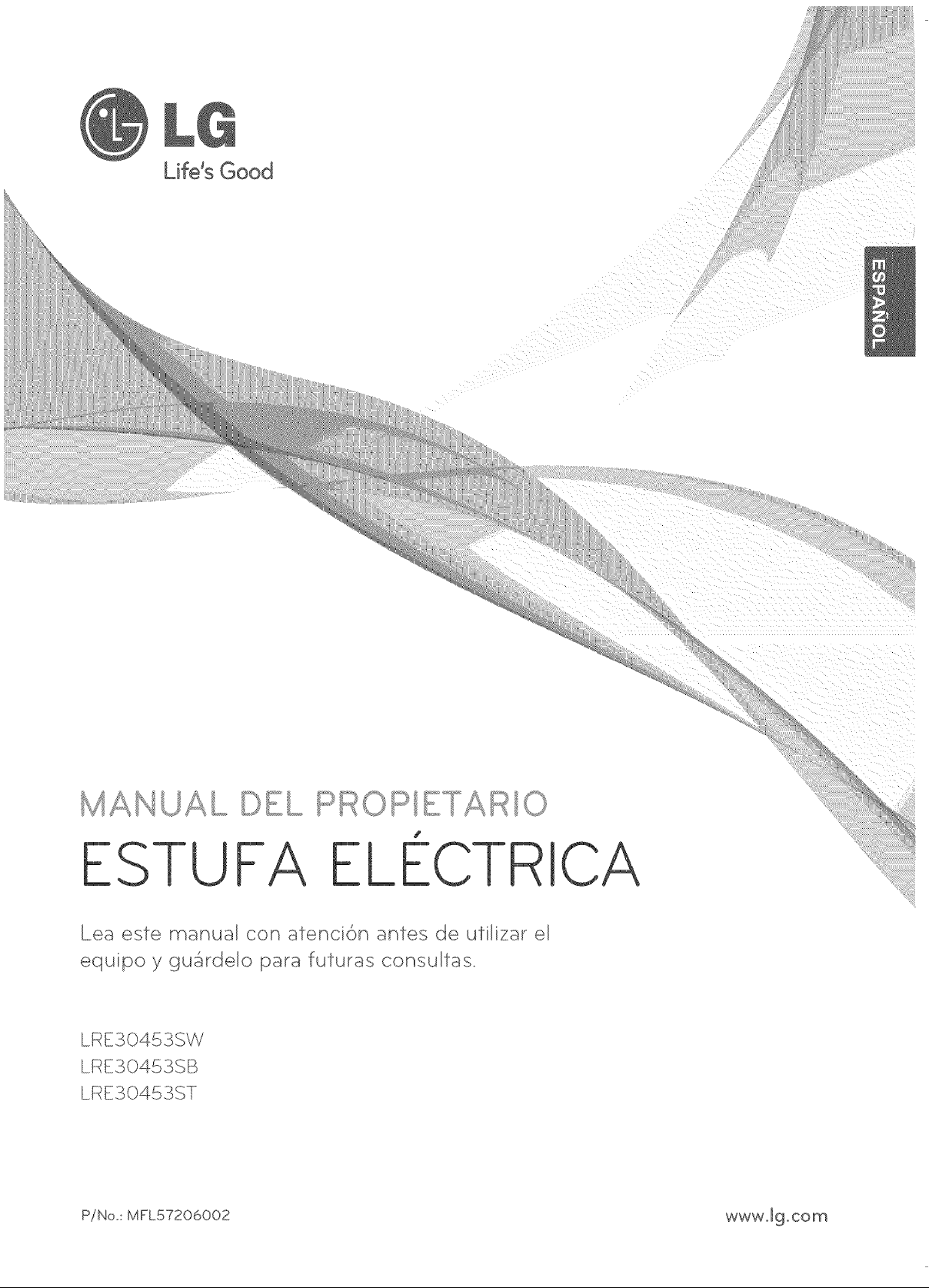 LG
Life's Good

ESPAÑOL

MANUAL DEL PROPIETARIO
ESTUFA ELÉCTRICA

Lea este manual con atención antes de utilizar el equipo y guárdelo para futuras consultas.

LRE30453SW
LRE30453SB
LRE30453ST

P/No.: MFL57206002

www.lg.com